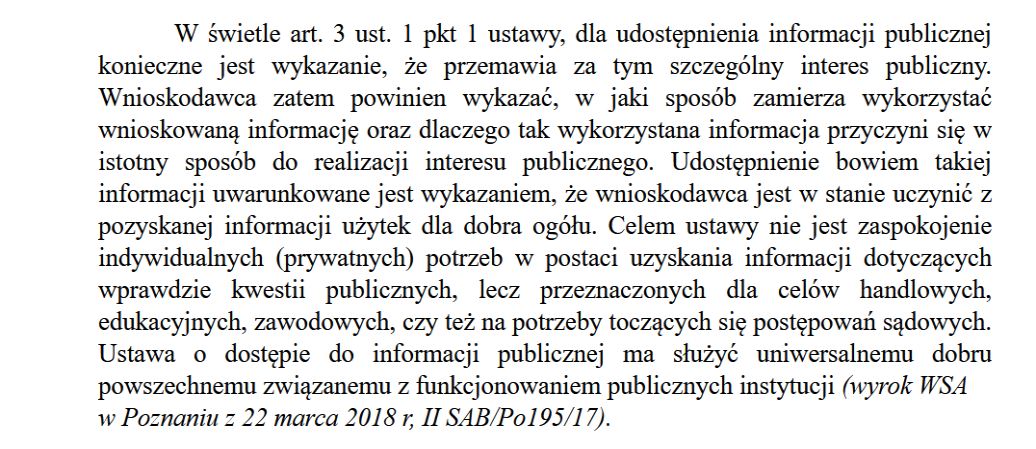 W świetle art. 3 ust. 1 pkt 1 ustawy, dla udostępnienia informacji publicznej konieczne jest wykazanie, że przemawia za tym szczególny interes publiczny. Wnioskodawca zatem powinien wykazać, w jaki sposób zamierza wykorzystać wnioskowaną informację oraz dlaczego tak wykorzystana informacja przyczyni się w istotny sposób do realizacji interesu publicznego. Udostępnienie bowiem takiej informacji uwarunkowane jest wykazaniem, że wnioskodawca jest w stanie uczynić z pozyskanej informacji użytek dla dobra ogółu. Celem ustawy nie jest zaspokojenie indywidualnych (prywatnych) potrzeb w postaci uzyskania informacji dotyczących wprawdzie kwestii publicznych, lecz przeznaczonych dla celów handlowych, edukacyjnych, zawodowych, czy też na potrzeby toczących się postępowań sądowych. Ustawa o dostępie do informacji publicznej ma służyć uniwersalnemu dobru powszechnemu związanemu z funkcjonowaniem publicznych instytucji (wyrok WSA w Poznaniu z 22 marca 2018 r, II SAB/Po195/17).